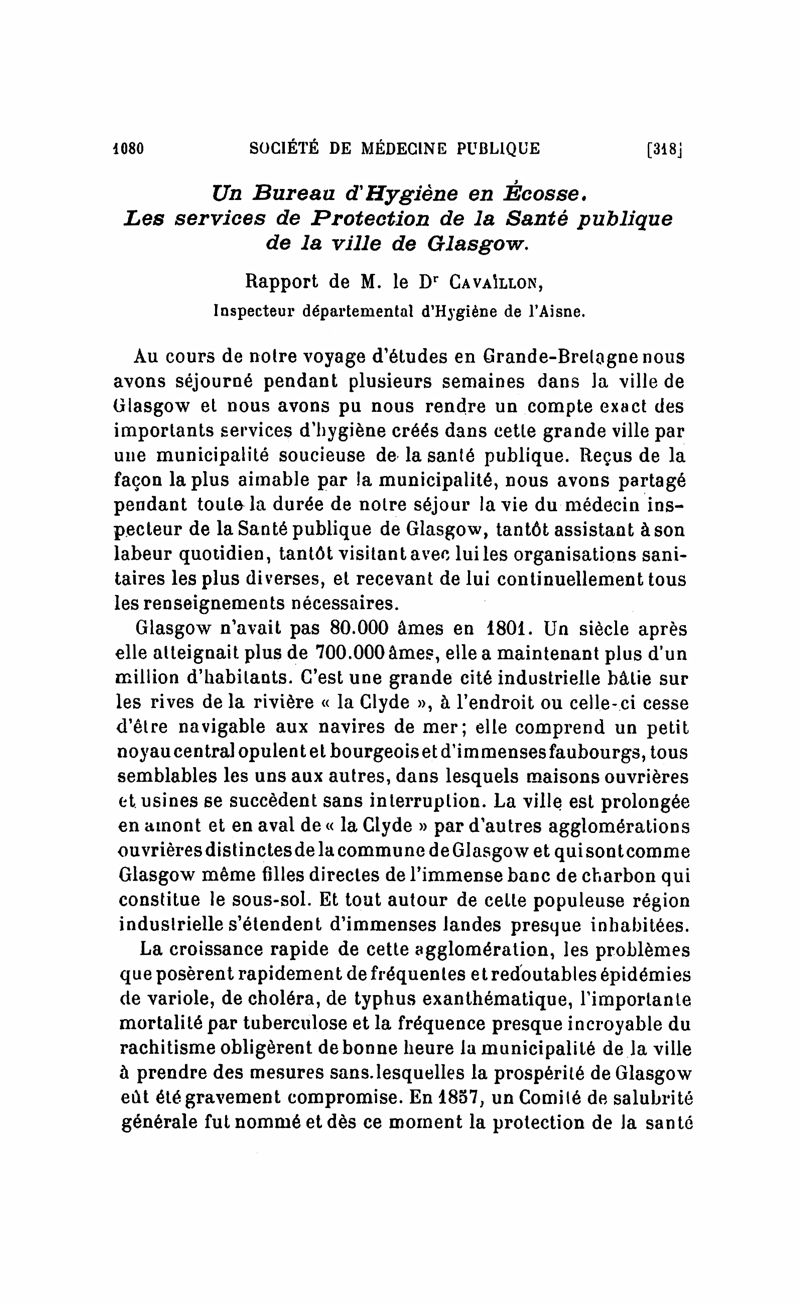 1080 SOCIÉTÉ DE MÉDECINE PUBLIQUE [318]

Un Bureau d'Hygiène en Écosse. Les services de Protection de la Santé publique de la ville de Glasgow.

Rapport de M. le Dr CAVAÏLLON, Inspecteur départemental d'Hygiène de l'Aisne.

Au cours de notre voyage d'études en Grande-Bretagne nous avons séjourné pendant plusieurs semaines dans la ville de Glasgow et nous avons pu nous rendre un compte exact des importants services d'hygiène créés dans cette grande ville par une municipalité soucieuse de la santé publique. Reçus de la façon la plus aimable par la municipalité, nous avons partagé pendant toute la durée de notre séjour la vie du médecin inspecteur de la Santé publique de Glasgow, tantôt assistant à son labeur quotidien, tantôt visitant avec lui les organisations sanitaires les plus diverses, et recevant de lui continuellement tous les renseignements nécessaires.

Glasgow n'avait pas 80.000 âmes en 1801. Un siècle après elle atteignait plus de 700.000 âmes, elle a maintenant plus d'un million d'habitants. C'est une grande cité industrielle bâtie sur les rives de la rivière « la Clyde », à l'endroit ou celle-ci cesse d'être navigable aux navires de mer; elle comprend un petit noyau central opulent et bourgeois et d'immenses faubourgs, tous semblables les uns aux autres, dans lesquels maisons ouvrières et usines se succèdent sans interruption. La ville est prolongée en amont et en aval de « la Clyde » par d'autres agglomérations ouvrières distinctes de la commune de Glasgow et qui sont comme Glasgow même filles directes de l'immense banc de charbon qui constitue le sous-sol. Et tout autour de cette populeuse région industrielle s'étendent d'immenses landes presque inhabitées.

La croissance rapide de cette agglomération, les problèmes que posèrent rapidement de fréquentes et redoutables épidémies de variole, de choléra, de typhus exanthématique, l'importante mortalité par tuberculose et la fréquence presque incroyable du rachitisme obligèrent de bonne heure la municipalité de la ville à prendre des mesures sans lesquelles la prospérité de Glasgow eût été gravement compromise. En 1857, un Comité de salubrité générale fut nommé et dès ce moment la protection de la santé